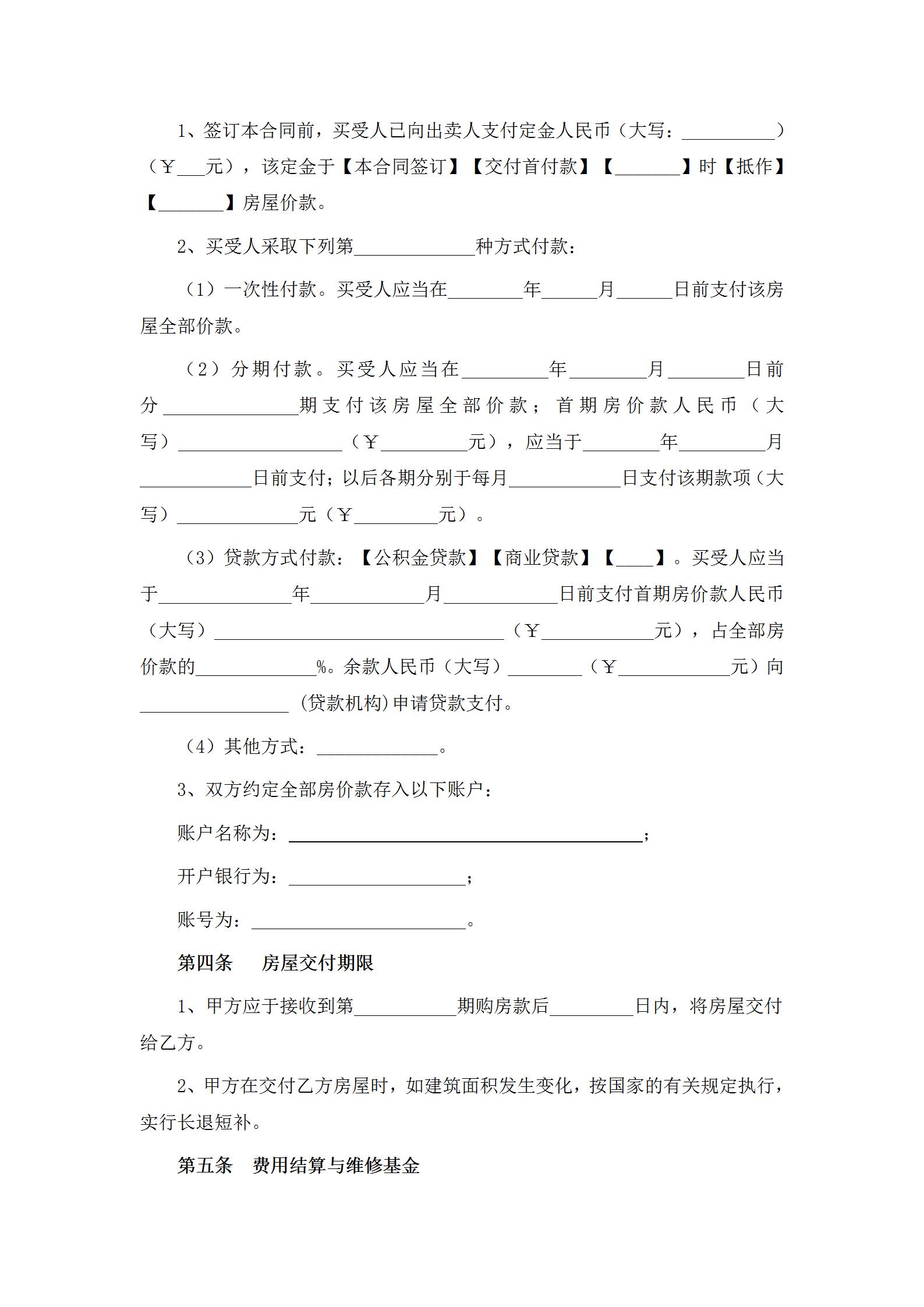 1、签订本合同前，买受人已向出卖人支付定金人民币（大写：__________）（￥___元），该定金于【本合同签订】【交付首付款】【_______】时【抵作】【_______】房屋价款。

2、买受人采取下列第_____________种方式付款：

（1）一次性付款。买受人应当在________年______月______日前支付该房屋全部价款。

（2）分期付款。买受人应当在_________年________月________日前分______________期支付该房屋全部价款；首期房价款人民币（大写）_________________（￥_________元），应当于________年_________月____________日前支付；以后各期分别于每月____________日支付该期款项（大写）_____________元（￥_________元）。

（3）贷款方式付款：【公积金贷款】【商业贷款】【____】。买受人应当于______________年____________月____________日前支付首期房价款人民币（大写）______________________________（￥____________元），占全部房价款的_____________%。余款人民币（大写）________（￥____________元）向________________(贷款机构)申请贷款支付。

（4）其他方式：_____________。

3、双方约定全部房价款存入以下账户：

账户名称为：______________________________________；

开户银行为：___________________；

账号为：_______________________。

第四条　房屋交付期限

1、甲方应于接收到第___________期购房款后_________日内，将房屋交付给乙方。

2、甲方在交付乙方房屋时，如建筑面积发生变化，按国家的有关规定执行，实行长退短补。

第五条　费用结算与维修基金